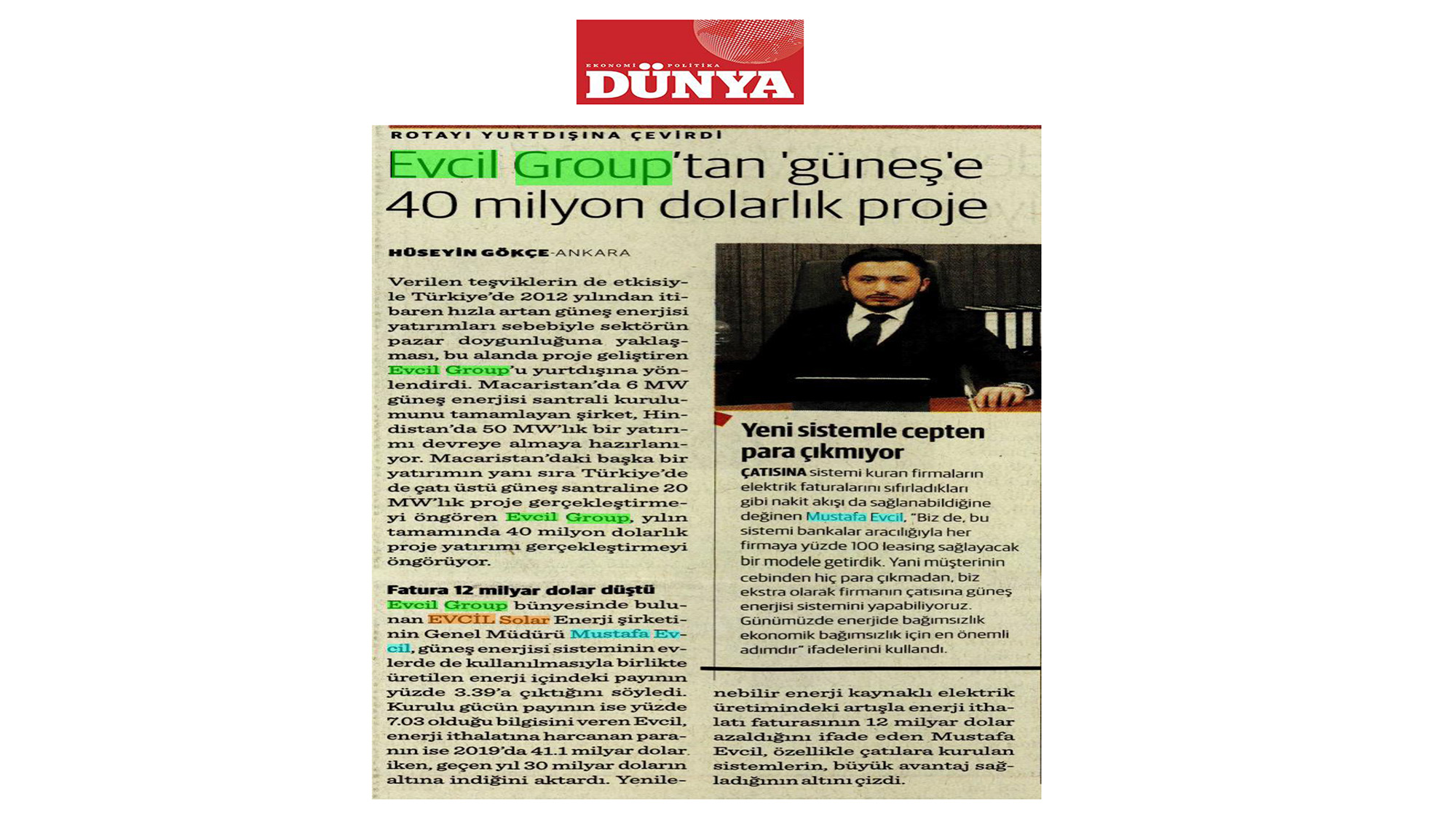 EKONOMİ POLİTİKA
DÜNYA

ROTAYI YURTDIŞINA ÇEVİRDİ

Evcil Group'tan 'güneş'e 40 milyon dolarlık proje

HÜSEYİN GÖKÇE-ANKARA

Verilen teşviklerin de etkisiyle Türkiye'de 2012 yılından itibaren hızla artan güneş enerjisi yatırımları sebebiyle sektörün pazar doygunluğuna yaklaşması, bu alanda proje geliştiren Evcil Group'u yurtdışına yönlendirdi. Macaristan'da 6 MW güneş enerjisi santrali kurulumunu tamamlayan şirket, Hindistan'da 50 MW'lık bir yatırımı devreye almaya hazırlanıyor. Macaristan'daki başka bir yatırımın yanı sıra Türkiye'de de çatı üstü güneş santraline 20 MW'lık proje gerçekleştirmeyi öngören Evcil Group, yılın tamamında 40 milyon dolarlık proje yatırımı gerçekleştirmeyi öngörüyor.

Fatura 12 milyar dolar düştü
Evcil Group bünyesinde bulunan EVCİL Solar Enerji şirketinin Genel Müdürü Mustafa Evcil, güneş enerjisi sisteminin evlerde de kullanılmasıyla birlikte üretilen enerji içindeki payının yüzde 3.39'a çıktığını söyledi. Kurulu gücün payının ise yüzde 7.03 olduğu bilgisini veren Evcil, enerji ithalatına harcanan paranın ise 2019'da 41.1 milyar dolar iken, geçen yıl 30 milyar doların altına indiğini aktardı. Yenilenebilir enerji kaynaklı elektrik üretimindeki artışla enerji ithalatı faturasının 12 milyar dolar azaldığını ifade eden Mustafa Evcil, özellikle çatılara kurulan sistemlerin, büyük avantaj sağladığının altını çizdi.

Yeni sistemle cepten para çıkmıyor
ÇATISINA sistemi kuran firmaların elektrik faturalarını sıfırladıkları gibi nakit akışı da sağlanabildiğine değinen Mustafa Evcil, "Biz de, bu sistemi bankalar aracılığıyla her firmaya yüzde 100 leasing sağlayacak bir modele getirdik. Yani müşterinin cebinden hiç para çıkmadan, biz ekstra olarak firmanın çatısına güneş enerjisi sistemini yapabiliyoruz. Günümüzde enerjide bağımsızlık ekonomik bağımsızlık için en önemli adımdır" ifadelerini kullandı.